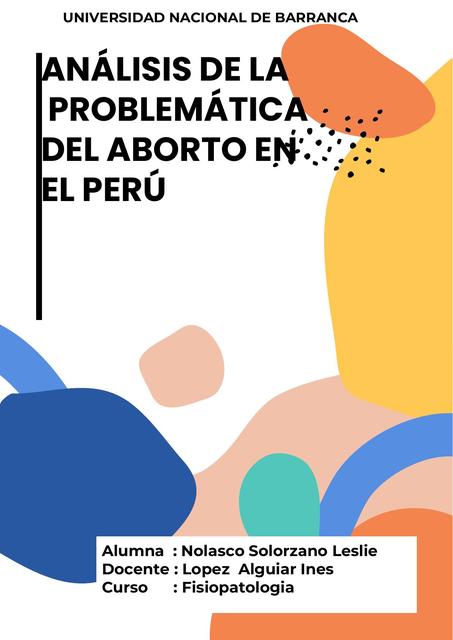 UNIVERSIDAD NACIONAL DE BARRANCA

ANÁLISIS DE LA PROBLEMÁTICA DEL ABORTO EN EL PERÚ

Alumna : Nolasco Solorzano Leslie
Docente : Lopez Alguiar Ines
Curso : Fisiopatologia